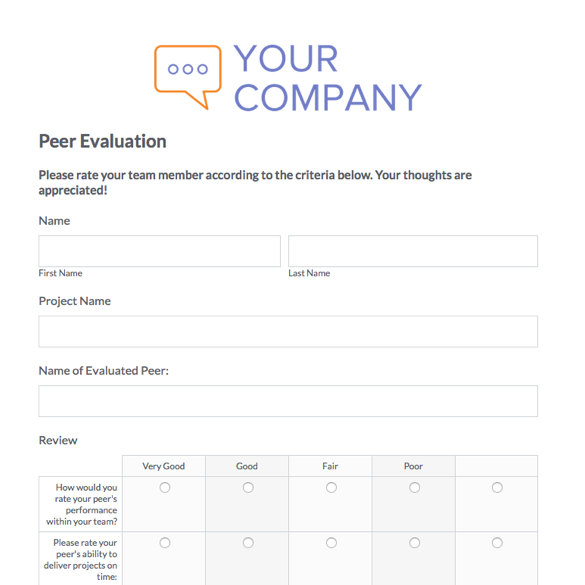 YOUR COMPANY

Peer Evaluation

Please rate your team member according to the criteria below. Your thoughts are appreciated!

Name

First Name

Last Name

Project Name

Name of Evaluated Peer:

Review

| | Very Good | Good | Fair | Poor | |
|---|---|---|---|---|---|
| How would you rate your peer's performance within your team? | | | | | |
| Please rate your peer's ability to deliver projects on time: | | | | | |